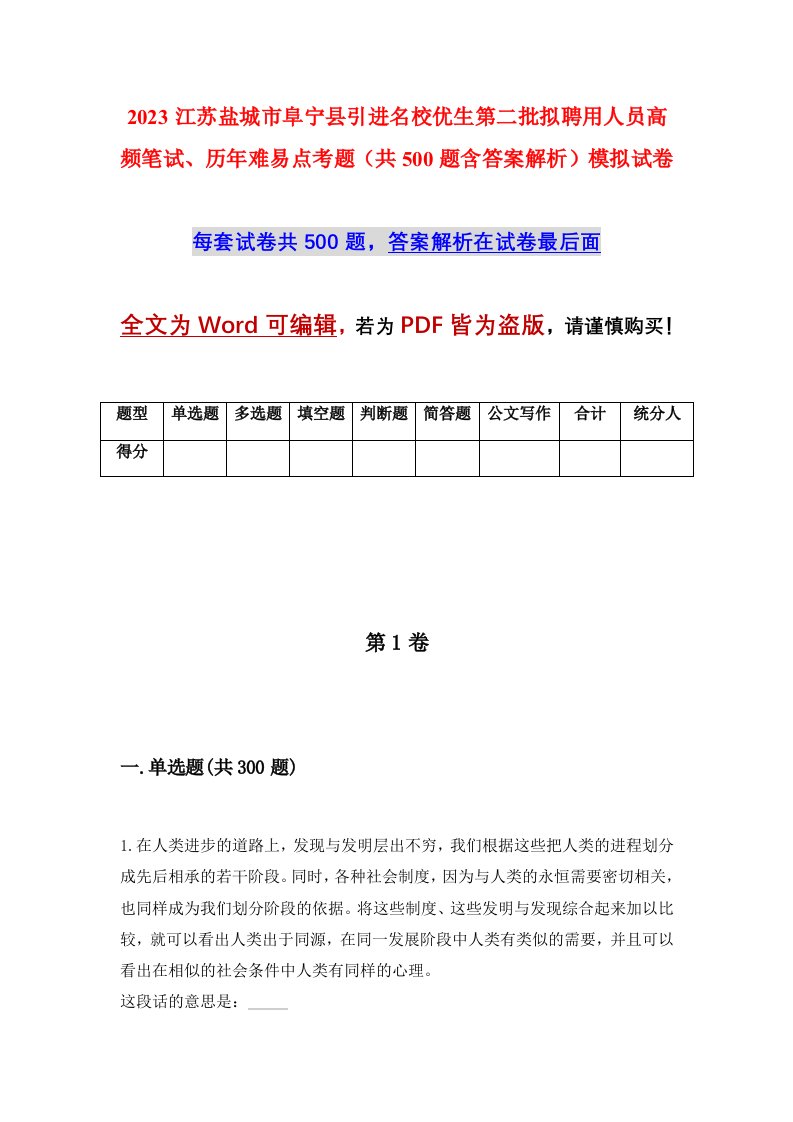 2023 江苏盐城市阜宁县引进名校优生第二批拟聘用人员高频笔试、历年难易点考题（共 500 题含答案解析）模拟试卷

每套试卷共 500 题，答案解析在试卷最后面

全文为 Word 可编辑，若为 PDF 皆为盗版，请谨慎购买！

| 题型 | 单选题 | 多选题 | 填空题 | 判断题 | 简答题 | 公文写作 | 合计 | 统分人 |
|---|---|---|---|---|---|---|---|---|
| 得分 | | | | | | | | |

第 1 卷

一.单选题(共 300 题)

1.在人类进步的道路上，发现与发明层出不穷，我们根据这些把人类的进程划分成先后相承的若干阶段。同时，各种社会制度，因为与人类的永恒需要密切相关，也同样成为我们划分阶段的依据。将这些制度、这些发明与发现综合起来加以比较，就可以看出人类出于同源，在同一发展阶段中人类有类似的需要，并且可以看出在相似的社会条件中人类有同样的心理。
这段话的意思是：_____